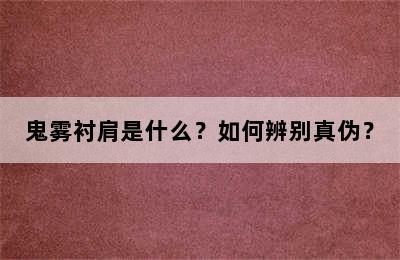 鬼雾衬肩是什么？如何辨别真伪？